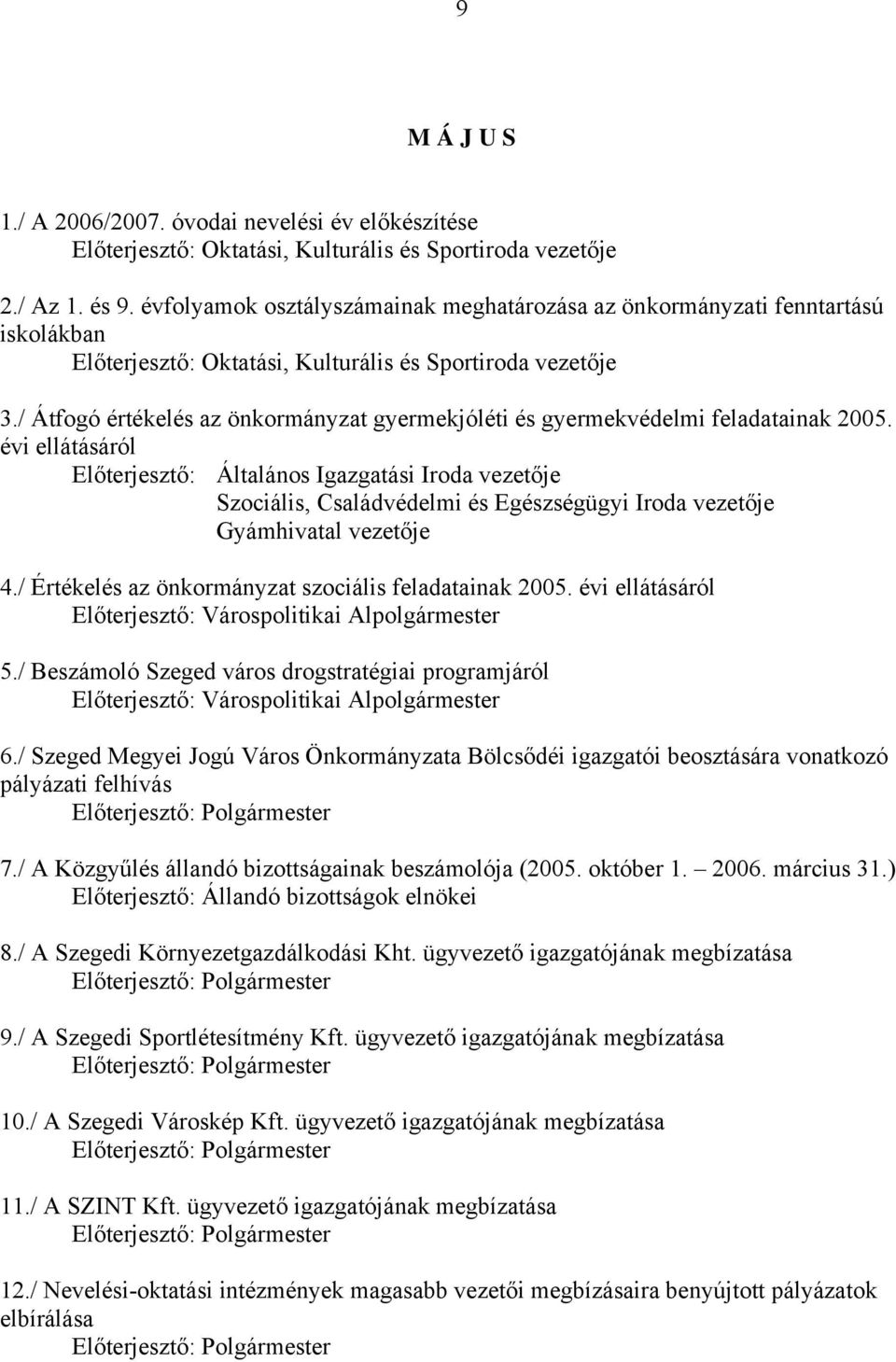 9

M Á J U S

1./ A 2006/2007. óvodai nevelési év előkészítése
Előterjesztő: Oktatási, Kulturális és Sportiroda vezetője

2./ Az 1. és 9. évfolyamok osztályszámainak meghatározása az önkormányzati fenntartású iskolákban
Előterjesztő: Oktatási, Kulturális és Sportiroda vezetője

3./ Átfogó értékelés az önkormányzat gyermekjóléti és gyermekvédelmi feladatainak 2005. évi ellátásáról
Előterjesztő: Általános Igazgatási Iroda vezetője
Szociális, Családvédelmi és Egészségügyi Iroda vezetője
Gyámhivatal vezetője

4./ Értékelés az önkormányzat szociális feladatainak 2005. évi ellátásáról
Előterjesztő: Várospolitikai Alpolgármester

5./ Beszámoló Szeged város drogstratégiai programjáról
Előterjesztő: Várospolitikai Alpolgármester

6./ Szeged Megyei Jogú Város Önkormányzata Bölcsődéi igazgatói beosztására vonatkozó pályázati felhívás
Előterjesztő: Polgármester

7./ A Közgyűlés állandó bizottságainak beszámolója (2005. október 1. – 2006. március 31.)
Előterjesztő: Állandó bizottságok elnökei

8./ A Szegedi Környezetgazdálkodási Kht. ügyvezető igazgatójának megbízatása
Előterjesztő: Polgármester

9./ A Szegedi Sportlétesítmény Kft. ügyvezető igazgatójának megbízatása
Előterjesztő: Polgármester

10./ A Szegedi Városkép Kft. ügyvezető igazgatójának megbízatása
Előterjesztő: Polgármester

11./ A SZINT Kft. ügyvezető igazgatójának megbízatása
Előterjesztő: Polgármester

12./ Nevelési-oktatási intézmények magasabb vezetői megbízásaira benyújtott pályázatok elbírálása
Előterjesztő: Polgármester